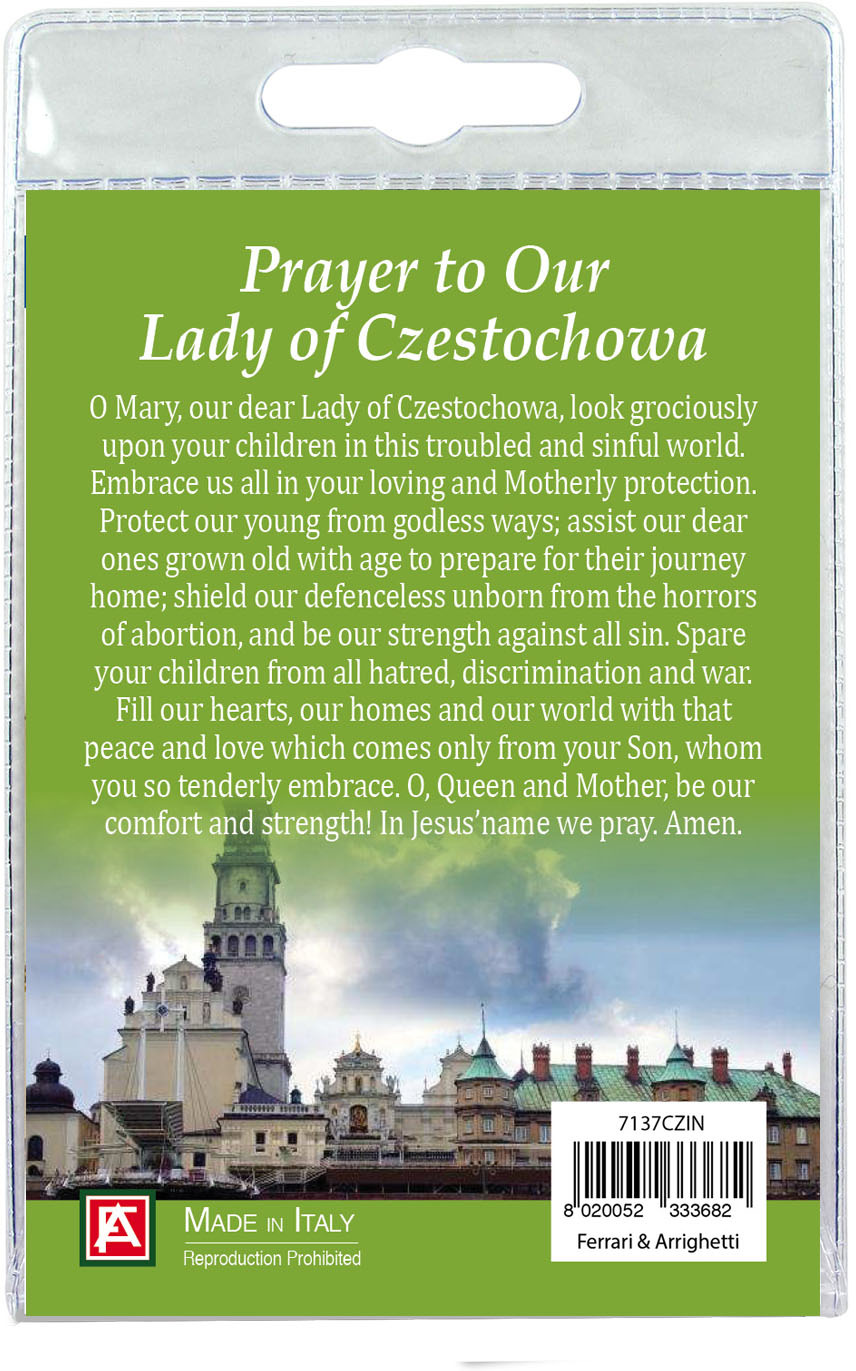 Prayer to Our Lady of Czestochowa

O Mary, our dear Lady of Czestochowa, look grociously upon your children in this troubled and sinful world. Embrace us all in your loving and Motherly protection. Protect our young from godless ways; assist our dear ones grown old with age to prepare for their journey home; shield our defenceless unborn from the horrors of abortion, and be our strength against all sin. Spare your children from all hatred, discrimination and war. Fill our hearts, our homes and our world with that peace and love which comes only from your Son, whom you so tenderly embrace. O, Queen and Mother, be our comfort and strength! In Jesus'name we pray. Amen.

FA

MADE IN ITALY
Reproduction Prohibited

7137CZIN
8 020052 333682
Ferrari & Arrighetti